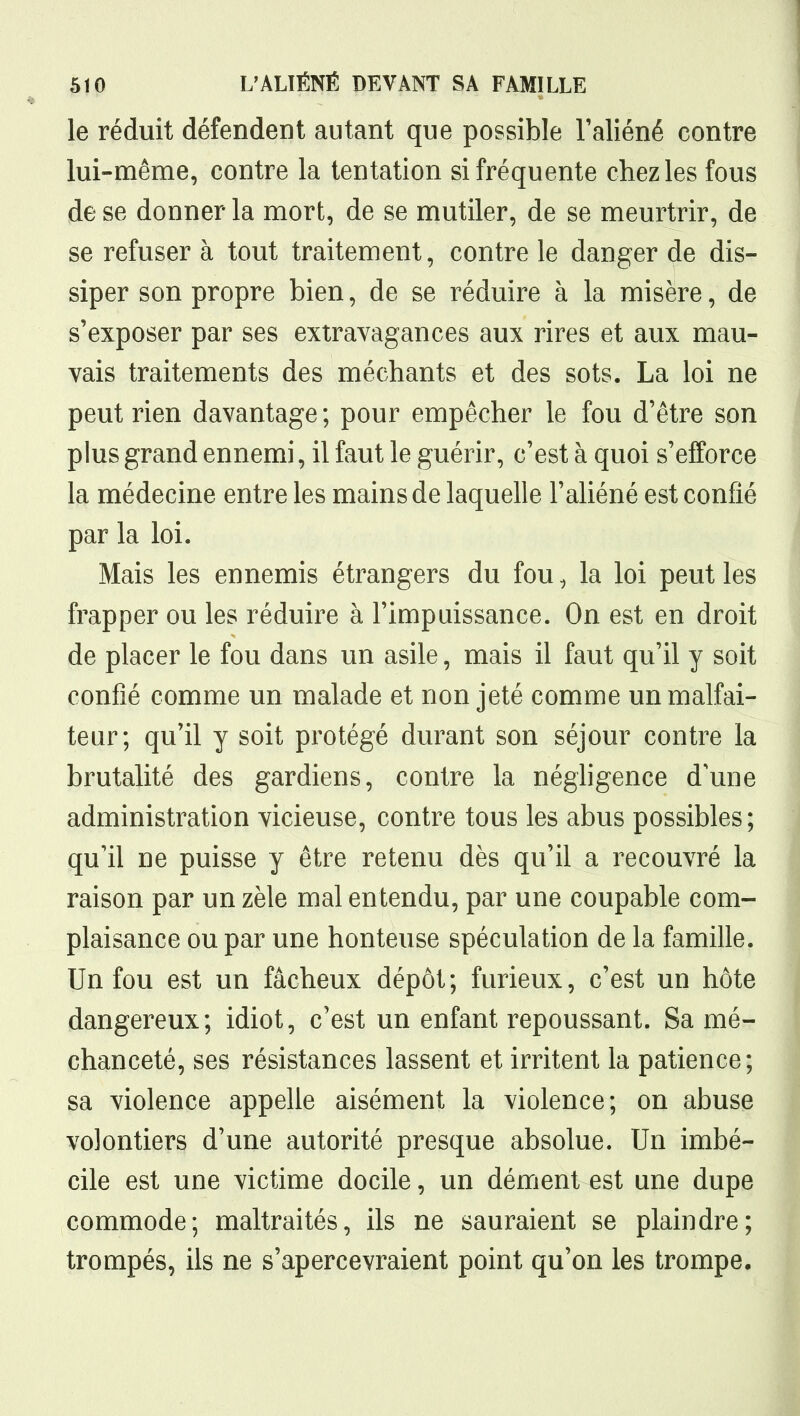 510 L'ALIÉNÉ DEVANT SA FAMILLE

le réduit défendent autant que possible l'aliéné contre lui-même, contre la tentation si fréquente chez les fous de se donner la mort, de se mutiler, de se meurtrir, de se refuser à tout traitement, contre le danger de dissiper son propre bien, de se réduire à la misère, de s'exposer par ses extravagances aux rires et aux mauvais traitements des méchants et des sots. La loi ne peut rien davantage; pour empêcher le fou d'être son plus grand ennemi, il faut le guérir, c'est à quoi s'efforce la médecine entre les mains de laquelle l'aliéné est confié par la loi.

Mais les ennemis étrangers du fou, la loi peut les frapper ou les réduire à l'impuissance. On est en droit de placer le fou dans un asile, mais il faut qu'il y soit confié comme un malade et non jeté comme un malfaiteur; qu'il y soit protégé durant son séjour contre la brutalité des gardiens, contre la négligence d'une administration vicieuse, contre tous les abus possibles; qu'il ne puisse y être retenu dès qu'il a recouvré la raison par un zèle mal entendu, par une coupable complaisance ou par une honteuse spéculation de la famille. Un fou est un fâcheux dépôt; furieux, c'est un hôte dangereux; idiot, c'est un enfant repoussant. Sa méchanceté, ses résistances lassent et irritent la patience; sa violence appelle aisément la violence; on abuse volontiers d'une autorité presque absolue. Un imbécile est une victime docile, un dément est une dupe commode; maltraités, ils ne sauraient se plaindre; trompés, ils ne s'apercevraient point qu'on les trompe.